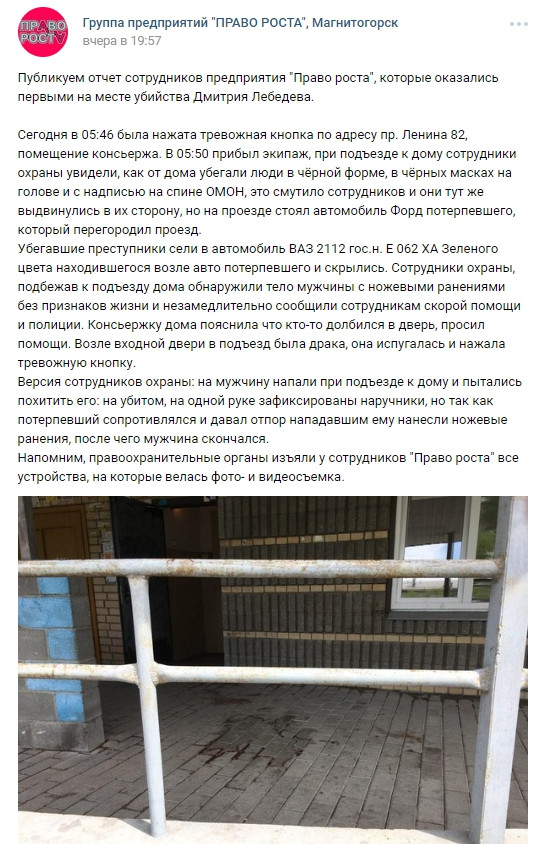 ПРАВО РОСТА

Группа предприятий "ПРАВО РОСТА", Магнитогорск
вчера в 19:57

Публикуем отчет сотрудников предприятия "Право роста", которые оказались первыми на месте убийства Дмитрия Лебедева.

Сегодня в 05:46 была нажата тревожная кнопка по адресу пр. Ленина 82, помещение консьержа. В 05:50 прибыл экипаж, при подъезде к дому сотрудники охраны увидели, как от дома убегали люди в чёрной форме, в чёрных масках на голове и с надписью на спине ОМОН, это смутило сотрудников и они тут же выдвинулись в их сторону, но на проезде стоял автомобиль Форд потерпевшего, который перегородил проезд.
Убегавшие преступники сели в автомобиль ВАЗ 2112 гос.н. Е 062 ХА Зеленого цвета находившегося возле авто потерпевшего и скрылись. Сотрудники охраны, подбежав к подъезду дома обнаружили тело мужчины с ножевыми ранениями без признаков жизни и незамедлительно сообщили сотрудникам скорой помощи и полиции. Консьержку дома пояснила что кто-то долбился в дверь, просил помощи. Возле входной двери в подъезд была драка, она испугалась и нажала тревожную кнопку.
Версия сотрудников охраны: на мужчину напали при подъезде к дому и пытались похитить его: на убитом, на одной руке зафиксированы наручники, но так как потерпевший сопротивлялся и давал отпор нападавшим ему нанесли ножевые ранения, после чего мужчина скончался.
Напомним, правоохранительные органы изъяли у сотрудников "Право роста" все устройства, на которые велась фото- и видеосъемка.